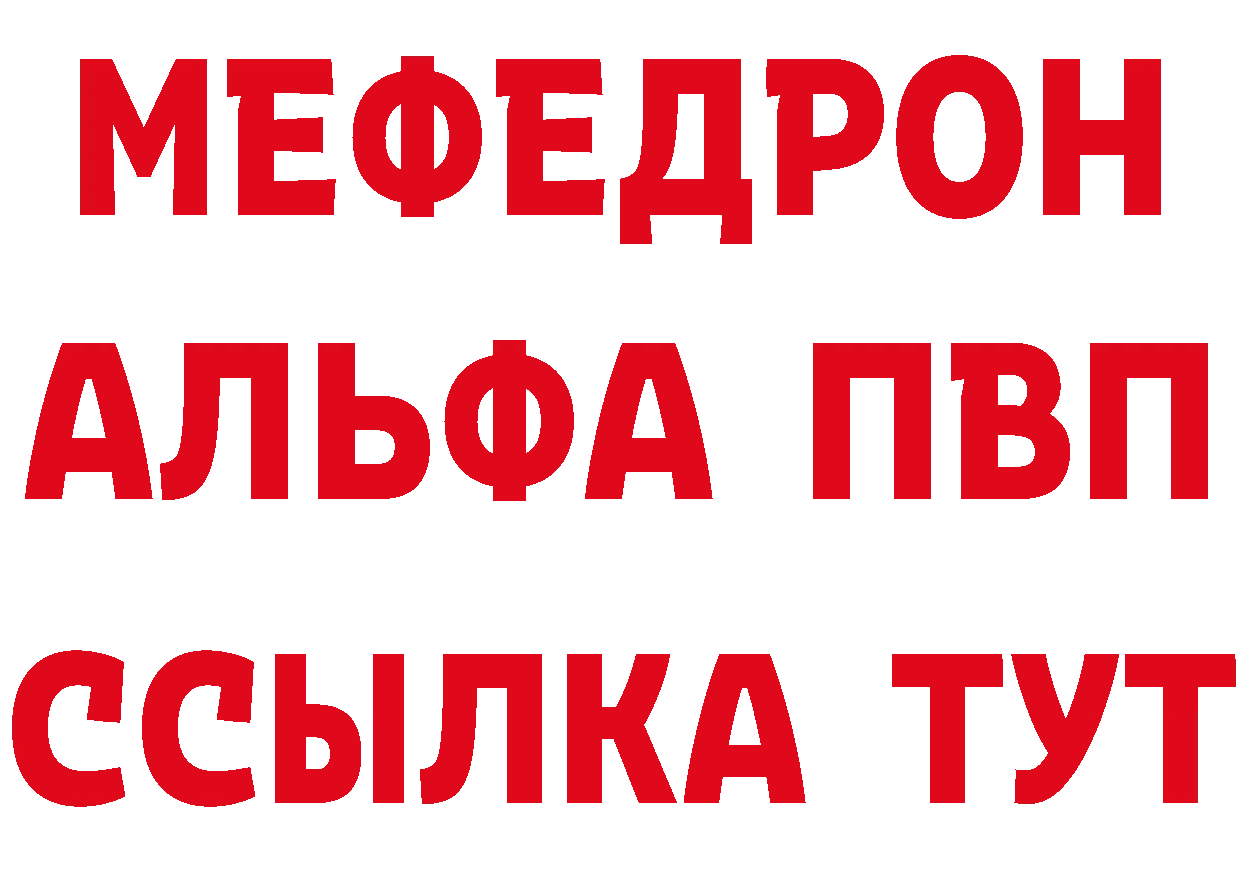 МЕФЕДРОН
АЛЬФА ПВП
ССЫЛКА ТУТ